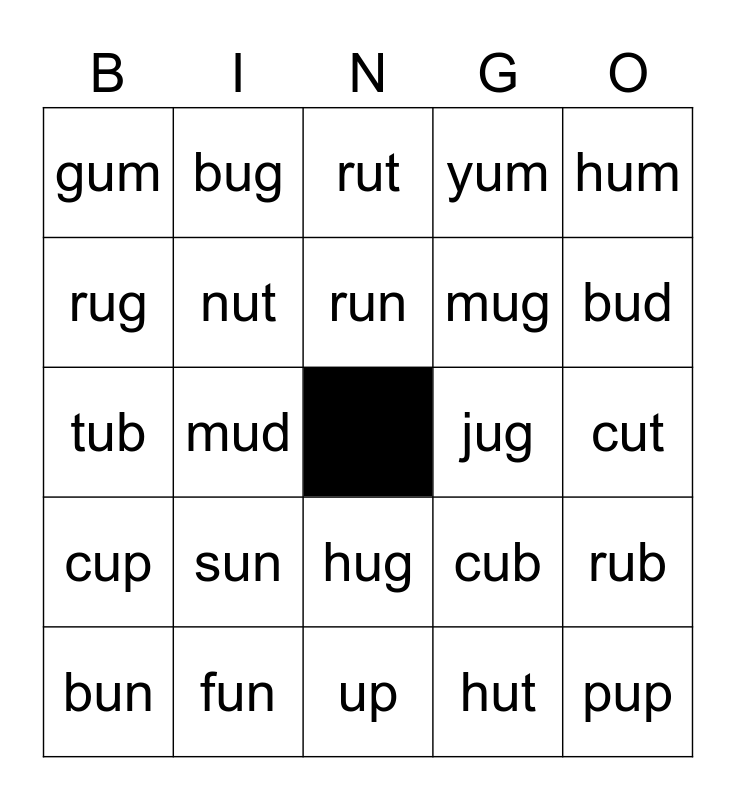 | B | I | N | G | O |
|---|---|---|---|---|
| gum | bug | rut | yum | hum |
| rug | nut | run | mug | bud |
| tub | mud |  | jug | cut |
| cup | sun | hug | cub | rub |
| bun | fun | up | hut | pup |